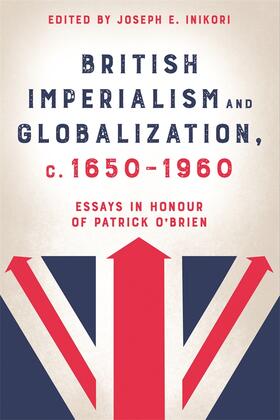 EDITED BY JOSEPH E. INIKORI

BRITISH IMPERIALISM AND GLOBALIZATION, c. 1650–1960

ESSAYS IN HONOUR OF PATRICK O'BRIEN